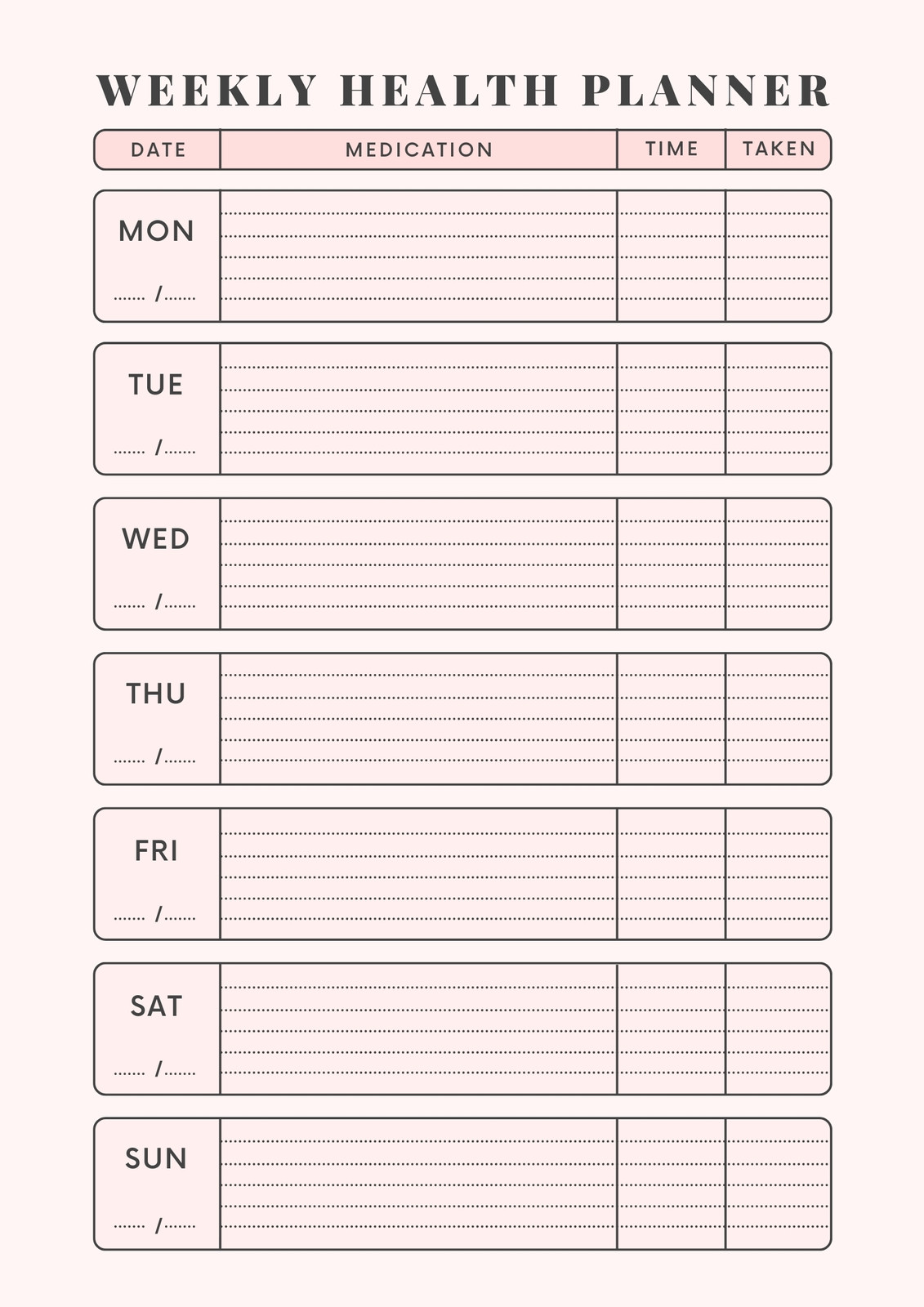 WEEKLY HEALTH PLANNER

| DATE | MEDICATION | TIME | TAKEN |
|---|---|---|---|
| MON ....... /....... | | | |
| TUE ....... /....... | | | |
| WED ....... /....... | | | |
| THU ....... /....... | | | |
| FRI ....... /....... | | | |
| SAT ....... /....... | | | |
| SUN ....... /....... | | | |